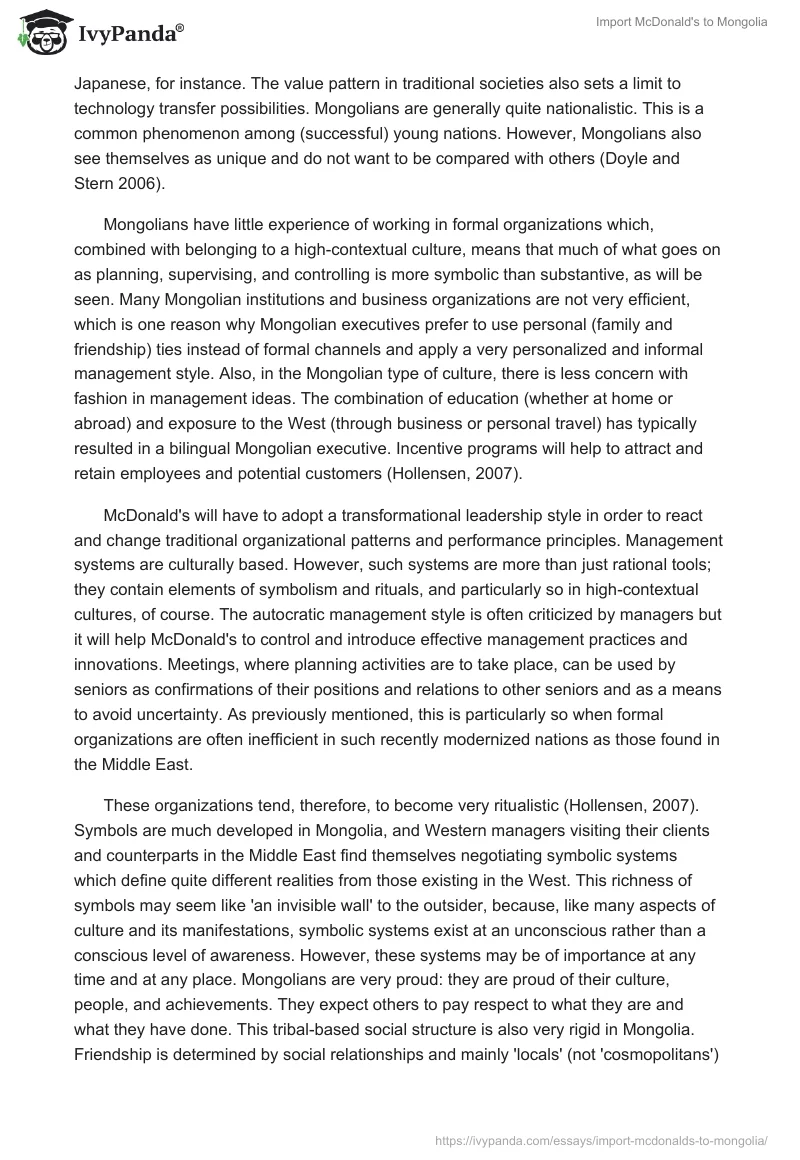 IvyPanda®

Import McDonald's to Mongolia

Japanese, for instance. The value pattern in traditional societies also sets a limit to technology transfer possibilities. Mongolians are generally quite nationalistic. This is a common phenomenon among (successful) young nations. However, Mongolians also see themselves as unique and do not want to be compared with others (Doyle and Stern 2006).

Mongolians have little experience of working in formal organizations which, combined with belonging to a high-contextual culture, means that much of what goes on as planning, supervising, and controlling is more symbolic than substantive, as will be seen. Many Mongolian institutions and business organizations are not very efficient, which is one reason why Mongolian executives prefer to use personal (family and friendship) ties instead of formal channels and apply a very personalized and informal management style. Also, in the Mongolian type of culture, there is less concern with fashion in management ideas. The combination of education (whether at home or abroad) and exposure to the West (through business or personal travel) has typically resulted in a bilingual Mongolian executive. Incentive programs will help to attract and retain employees and potential customers (Hollensen, 2007).

McDonald's will have to adopt a transformational leadership style in order to react and change traditional organizational patterns and performance principles. Management systems are culturally based. However, such systems are more than just rational tools; they contain elements of symbolism and rituals, and particularly so in high-contextual cultures, of course. The autocratic management style is often criticized by managers but it will help McDonald's to control and introduce effective management practices and innovations. Meetings, where planning activities are to take place, can be used by seniors as confirmations of their positions and relations to other seniors and as a means to avoid uncertainty. As previously mentioned, this is particularly so when formal organizations are often inefficient in such recently modernized nations as those found in the Middle East.

These organizations tend, therefore, to become very ritualistic (Hollensen, 2007). Symbols are much developed in Mongolia, and Western managers visiting their clients and counterparts in the Middle East find themselves negotiating symbolic systems which define quite different realities from those existing in the West. This richness of symbols may seem like 'an invisible wall' to the outsider, because, like many aspects of culture and its manifestations, symbolic systems exist at an unconscious rather than a conscious level of awareness. However, these systems may be of importance at any time and at any place. Mongolians are very proud: they are proud of their culture, people, and achievements. They expect others to pay respect to what they are and what they have done. This tribal-based social structure is also very rigid in Mongolia. Friendship is determined by social relationships and mainly 'locals' (not 'cosmopolitans')

https://ivypanda.com/essays/import-mcdonalds-to-mongolia/